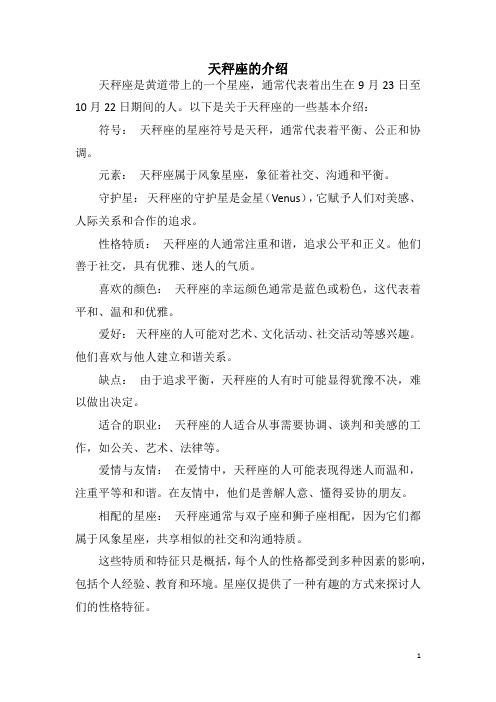 天秤座的介绍

天秤座是黄道带上的一个星座，通常代表着出生在 9 月 23 日至 10 月 22 日期间的人。以下是关于天秤座的一些基本介绍：

符号： 天秤座的星座符号是天秤，通常代表着平衡、公正和协调。

元素： 天秤座属于风象星座，象征着社交、沟通和平衡。

守护星： 天秤座的守护星是金星（Venus），它赋予人们对美感、人际关系和合作的追求。

性格特质： 天秤座的人通常注重和谐，追求公平和正义。他们善于社交，具有优雅、迷人的气质。

喜欢的颜色： 天秤座的幸运颜色通常是蓝色或粉色，这代表着平和、温和和优雅。

爱好： 天秤座的人可能对艺术、文化活动、社交活动等感兴趣。他们喜欢与他人建立和谐关系。

缺点： 由于追求平衡，天秤座的人有时可能显得犹豫不决，难以做出决定。

适合的职业： 天秤座的人适合从事需要协调、谈判和美感的工作，如公关、艺术、法律等。

爱情与友情： 在爱情中，天秤座的人可能表现得迷人而温和，注重平等和和谐。在友情中，他们是善解人意、懂得妥协的朋友。

相配的星座： 天秤座通常与双子座和狮子座相配，因为它们都属于风象星座，共享相似的社交和沟通特质。

这些特质和特征只是概括，每个人的性格都受到多种因素的影响，包括个人经验、教育和环境。星座仅提供了一种有趣的方式来探讨人们的性格特征。

1